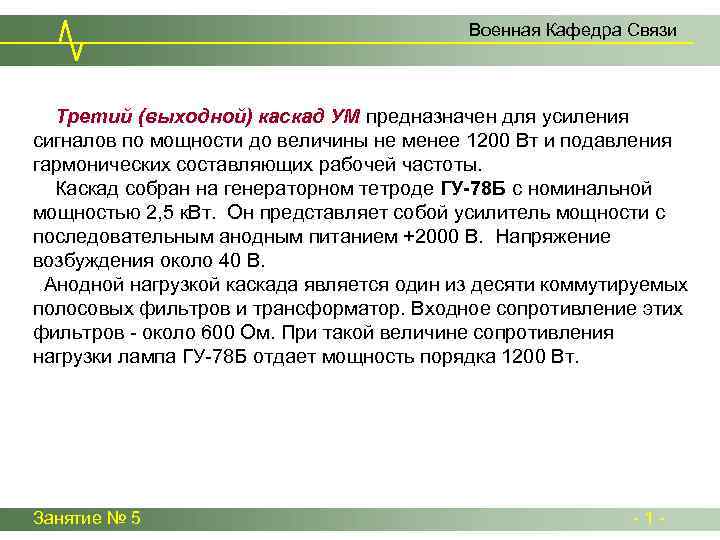 Военная Кафедра Связи

Третий (выходной) каскад УМ предназначен для усиления сигналов по мощности до величины не менее 1200 Вт и подавления гармонических составляющих рабочей частоты.

Каскад собран на генераторном тетроде ГУ-78Б с номинальной мощностью 2,5 кВт. Он представляет собой усилитель мощности с последовательным анодным питанием +2000 В. Напряжение возбуждения около 40 В.

Анодной нагрузкой каскада является один из десяти коммутируемых полосовых фильтров и трансформатор. Входное сопротивление этих фильтров - около 600 Ом. При такой величине сопротивления нагрузки лампа ГУ-78Б отдает мощность порядка 1200 Вт.

Занятие № 5

- 1 -